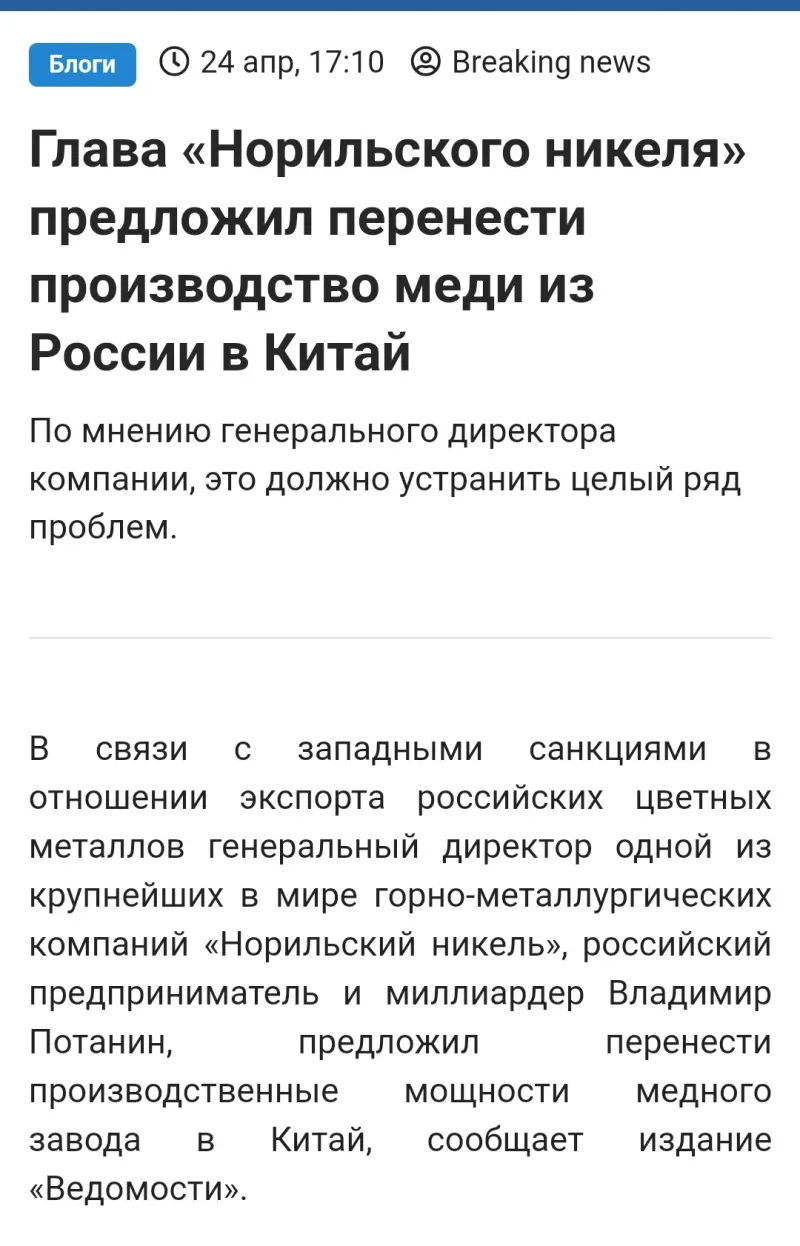 Блоги 24 апр, 17:10 Breaking news

Глава «Норильского никеля» предложил перенести производство меди из России в Китай

По мнению генерального директора компании, это должно устранить целый ряд проблем.

В связи с западными санкциями в отношении экспорта российских цветных металлов генеральный директор одной из крупнейших в мире горно-металлургических компаний «Норильский никель», российский предприниматель и миллиардер Владимир Потанин, предложил перенести производственные мощности медного завода в Китай, сообщает издание «Ведомости».